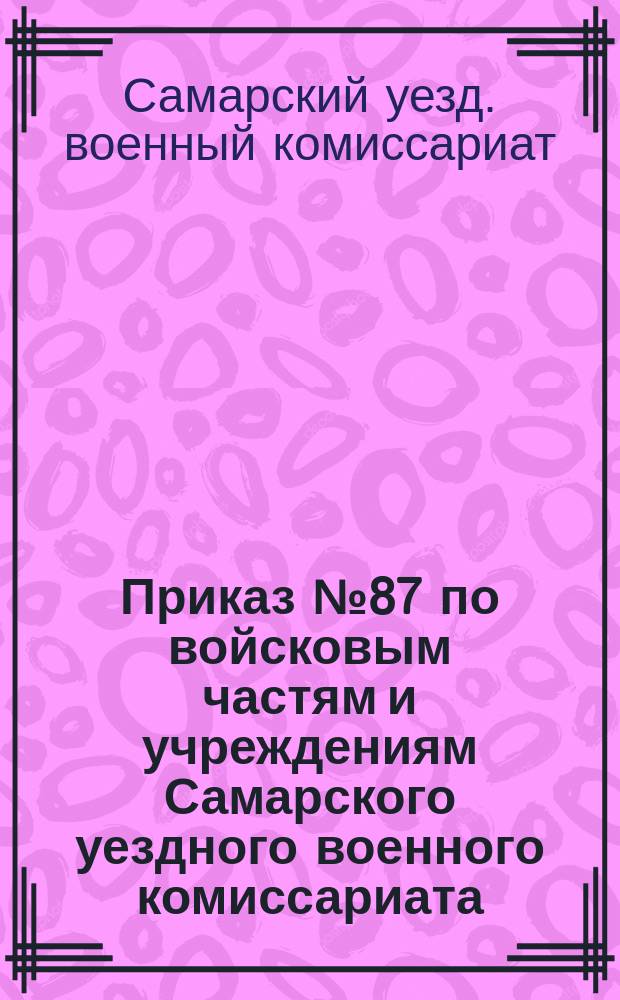 Самарский уезд. военный комиссариат

Приказ №87 по войсковым частям и учреждениям Самарского уездного военного комиссариата